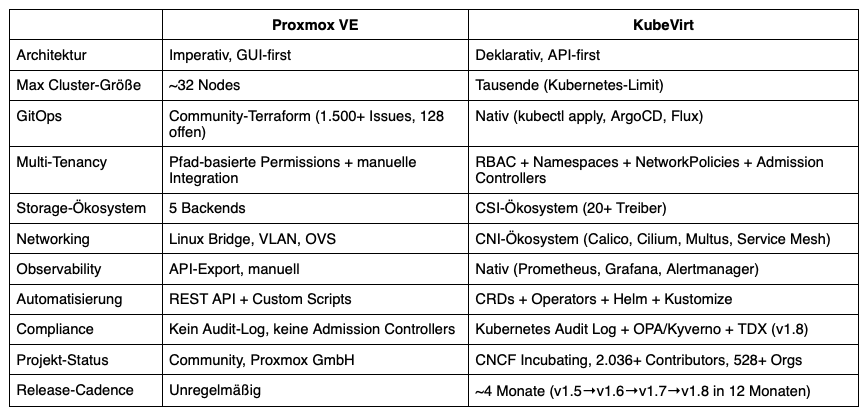 | | Proxmox VE | KubeVirt |
|---|---|---|
| Architektur | Imperativ, GUI-first | Deklarativ, API-first |
| Max Cluster-Größe | ~32 Nodes | Tausende (Kubernetes-Limit) |
| GitOps | Community-Terraform (1.500+ Issues, 128 offen) | Nativ (kubectl apply, ArgoCD, Flux) |
| Multi-Tenancy | Pfad-basierte Permissions + manuelle Integration | RBAC + Namespaces + NetworkPolicies + Admission Controllers |
| Storage-Ökosystem | 5 Backends | CSI-Ökosystem (20+ Treiber) |
| Networking | Linux Bridge, VLAN, OVS | CNI-Ökosystem (Calico, Cilium, Multus, Service Mesh) |
| Observability | API-Export, manuell | Nativ (Prometheus, Grafana, Alertmanager) |
| Automatisierung | REST API + Custom Scripts | CRDs + Operators + Helm + Kustomize |
| Compliance | Kein Audit-Log, keine Admission Controllers | Kubernetes Audit Log + OPA/Kyverno + TDX (v1.8) |
| Projekt-Status | Community, Proxmox GmbH | CNCF Incubating, 2.036+ Contributors, 528+ Orgs |
| Release-Cadence | Unregelmäßig | ~4 Monate (v1.5→v1.6→v1.7→v1.8 in 12 Monaten) |